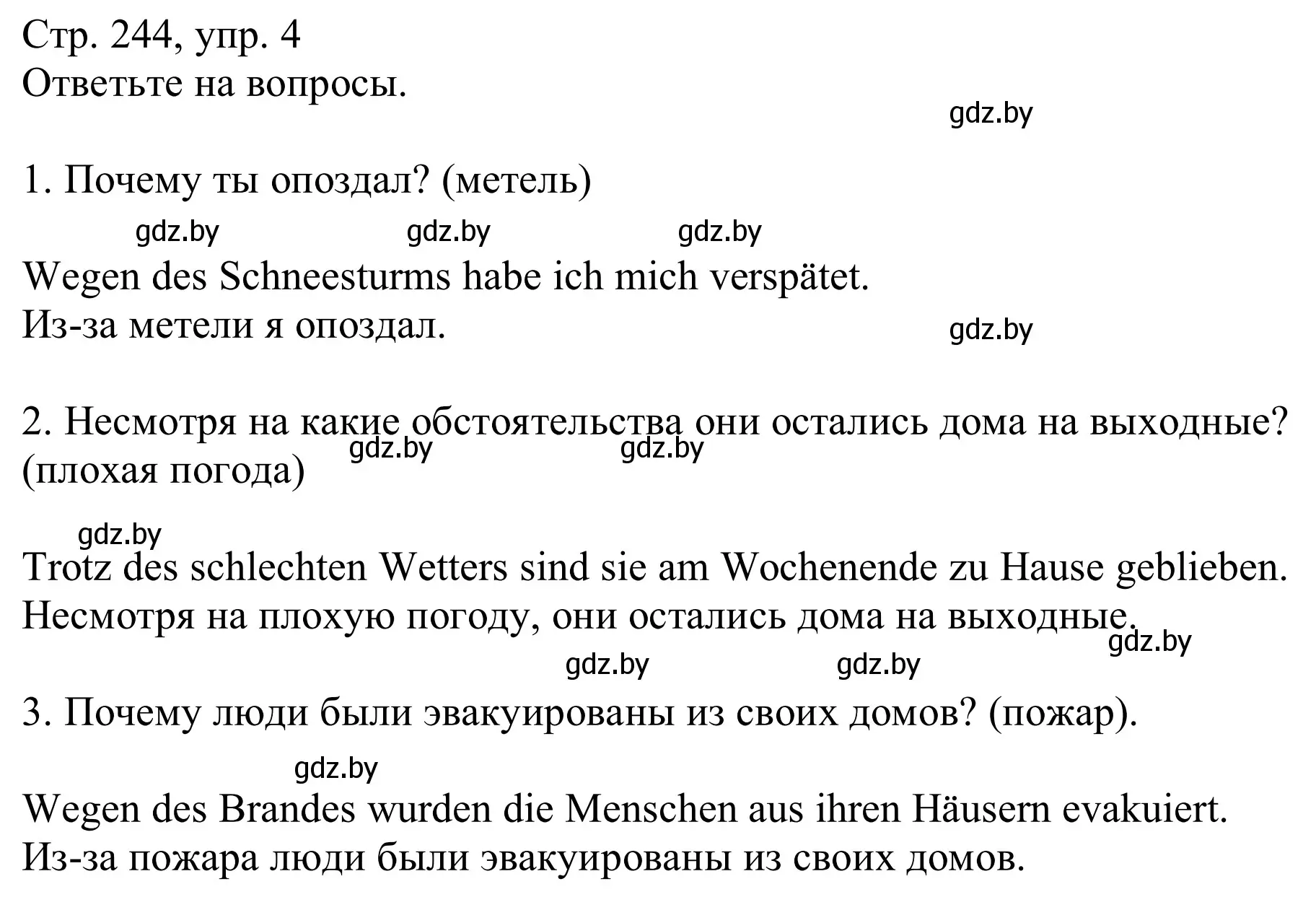 Стр. 244, упр. 4
Ответьте на вопросы.
gdz.by

1. Почему ты опоздал? (метель)
gdz.by gdz.by gdz.by
Wegen des Schneesturms habe ich mich verspätet.
Из-за метели я опоздал.
gdz.by

2. Несмотря на какие обстоятельства они остались дома на выходные? (плохая погода)
gdz.by gdz.by
gdz.by
Trotz des schlechten Wetters sind sie am Wochenende zu Hause geblieben.
Несмотря на плохую погоду, они остались дома на выходные.
gdz.by
gdz.by gdz.by

3. Почему люди были эвакуированы из своих домов? (пожар).
gdz.by
Wegen des Brandes wurden die Menschen aus ihren Häusern evakuiert.
Из-за пожара люди были эвакуированы из своих домов.